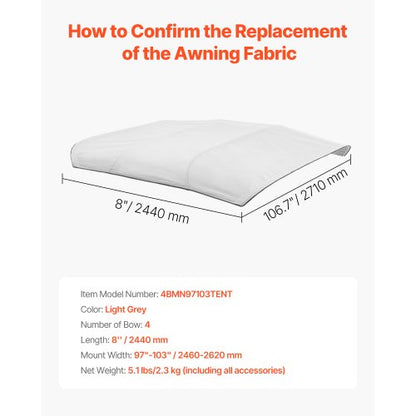 How to Confirm the Replacement of the Awning Fabric

8"/ 2440 mm

106.7"/ 2710 mm

Item Model Number: 4BMN97103TENT

Color: Light Grey

Number of Bow: 4

Length: 8'' / 2440 mm

Mount Width: 97"-103" / 2460-2620 mm

Net Weight: 5.1 lbs/2.3 kg (including all accessories)